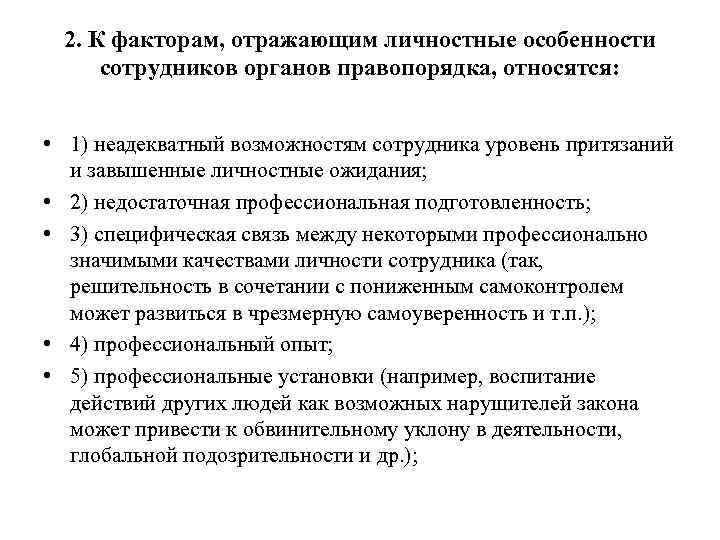 2. К факторам, отражающим личностные особенности сотрудников органов правопорядка, относятся:

• 1) неадекватный возможностям сотрудника уровень притязаний и завышенные личностные ожидания;
• 2) недостаточная профессиональная подготовленность;
• 3) специфическая связь между некоторыми профессионально значимыми качествами личности сотрудника (так, решительность в сочетании с пониженным самоконтролем может развиться в чрезмерную самоуверенность и т.п.);
• 4) профессиональный опыт;
• 5) профессиональные установки (например, воспитание действий других людей как возможных нарушителей закона может привести к обвинительному уклону в деятельности, глобальной подозрительности и др.);